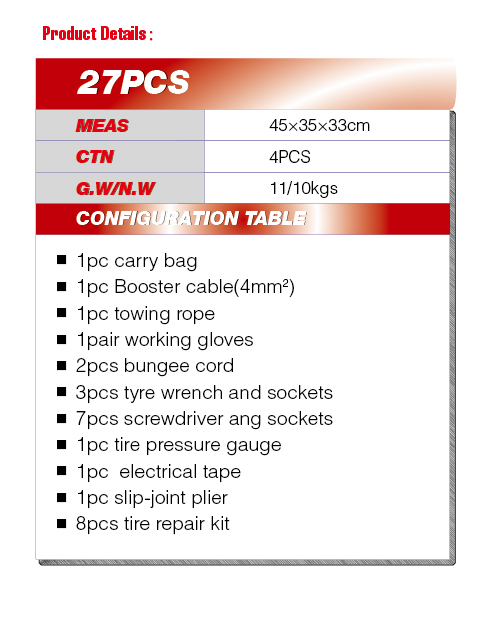 Product Details :

27PCS

| MEAS | 45×35×33cm |
|---|---|
| CTN | 4PCS |
| G.W/N.W | 11/10kgs |

CONFIGURATION TABLE

■ 1pc carry bag
■ 1pc Booster cable(4mm²)
■ 1pc towing rope
■ 1pair working gloves
■ 2pcs bungee cord
■ 3pcs tyre wrench and sockets
■ 7pcs screwdriver ang sockets
■ 1pc tire pressure gauge
■ 1pc electrical tape
■ 1pc slip-joint plier
■ 8pcs tire repair kit